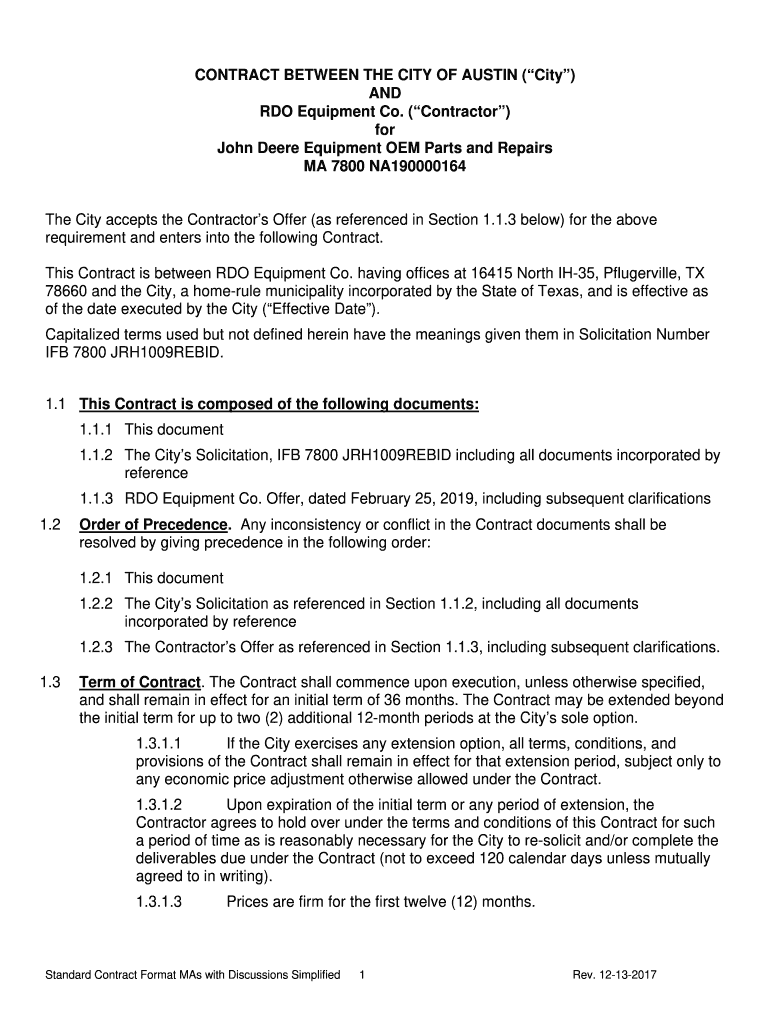 CONTRACT BETWEEN THE CITY OF AUSTIN (“City”)
AND
RDO Equipment Co. (“Contractor”)
for
John Deere Equipment OEM Parts and Repairs
MA 7800 NA190000164

The City accepts the Contractor’s Offer (as referenced in Section 1.1.3 below) for the above requirement and enters into the following Contract.

This Contract is between RDO Equipment Co. having offices at 16415 North IH-35, Pflugerville, TX 78660 and the City, a home-rule municipality incorporated by the State of Texas, and is effective as of the date executed by the City (“Effective Date”).

Capitalized terms used but not defined herein have the meanings given them in Solicitation Number IFB 7800 JRH1009REBID.

1.1 This Contract is composed of the following documents:

1.1.1 This document

1.1.2 The City’s Solicitation, IFB 7800 JRH1009REBID including all documents incorporated by reference

1.1.3 RDO Equipment Co. Offer, dated February 25, 2019, including subsequent clarifications

1.2 Order of Precedence. Any inconsistency or conflict in the Contract documents shall be resolved by giving precedence in the following order:

1.2.1 This document

1.2.2 The City’s Solicitation as referenced in Section 1.1.2, including all documents incorporated by reference

1.2.3 The Contractor’s Offer as referenced in Section 1.1.3, including subsequent clarifications.

1.3 Term of Contract. The Contract shall commence upon execution, unless otherwise specified, and shall remain in effect for an initial term of 36 months. The Contract may be extended beyond the initial term for up to two (2) additional 12-month periods at the City’s sole option.

1.3.1.1 If the City exercises any extension option, all terms, conditions, and provisions of the Contract shall remain in effect for that extension period, subject only to any economic price adjustment otherwise allowed under the Contract.

1.3.1.2 Upon expiration of the initial term or any period of extension, the Contractor agrees to hold over under the terms and conditions of this Contract for such a period of time as is reasonably necessary for the City to re-solicit and/or complete the deliverables due under the Contract (not to exceed 120 calendar days unless mutually agreed to in writing).

1.3.1.3 Prices are firm for the first twelve (12) months.

Standard Contract Format MAs with Discussions Simplified 1 Rev. 12-13-2017